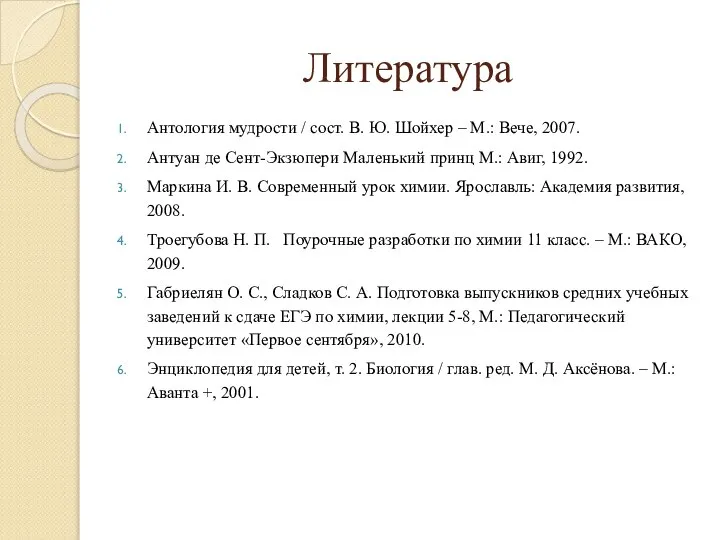 Литература

1. Антология мудрости / сост. В. Ю. Шойхер – М.: Вече, 2007.
2. Антуан де Сент-Экзюпери Маленький принц М.: Авиг, 1992.
3. Маркина И. В. Современный урок химии. Ярославль: Академия развития, 2008.
4. Троегубова Н. П. Поурочные разработки по химии 11 класс. – М.: ВАКО, 2009.
5. Габриелян О. С., Сладков С. А. Подготовка выпускников средних учебных заведений к сдаче ЕГЭ по химии, лекции 5-8, М.: Педагогический университет «Первое сентября», 2010.
6. Энциклопедия для детей, т. 2. Биология / глав. ред. М. Д. Аксёнова. – М.: Аванта +, 2001.